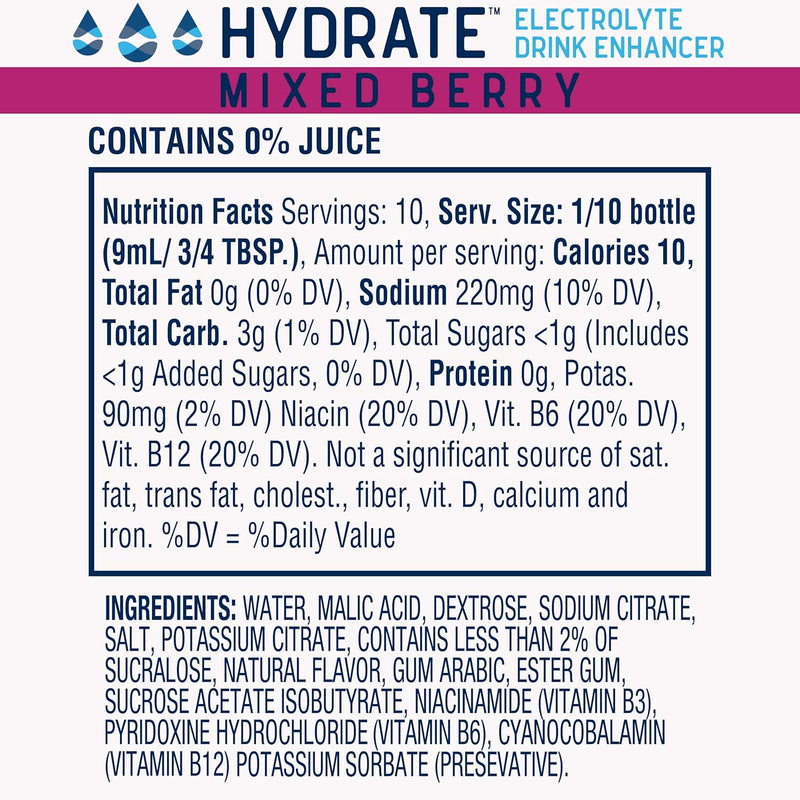 HYDRATE™ ELECTROLYTE DRINK ENHANCER

MIXED BERRY

CONTAINS 0% JUICE

Nutrition Facts Servings: 10, Serv. Size: 1/10 bottle (9mL/ 3/4 TBSP.), Amount per serving: Calories 10, Total Fat 0g (0% DV), Sodium 220mg (10% DV), Total Carb. 3g (1% DV), Total Sugars <1g (Includes <1g Added Sugars, 0% DV), Protein 0g, Potas. 90mg (2% DV) Niacin (20% DV), Vit. B6 (20% DV), Vit. B12 (20% DV). Not a significant source of sat. fat, trans fat, cholest., fiber, vit. D, calcium and iron. %DV = %Daily Value

INGREDIENTS: WATER, MALIC ACID, DEXTROSE, SODIUM CITRATE, SALT, POTASSIUM CITRATE, CONTAINS LESS THAN 2% OF SUCRALOSE, NATURAL FLAVOR, GUM ARABIC, ESTER GUM, SUCROSE ACETATE ISOBUTYRATE, NIACINAMIDE (VITAMIN B3), PYRIDOXINE HYDROCHLORIDE (VITAMIN B6), CYANOCOBALAMIN (VITAMIN B12) POTASSIUM SORBATE (PRESEVATIVE).